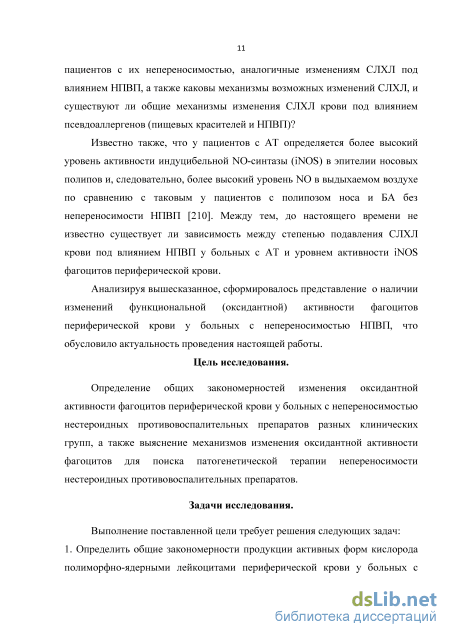 11

пациентов с их непереносимостью, аналогичные изменениям СЛХЛ под влиянием НПВП, а также каковы механизмы возможных изменений СЛХЛ, и существуют ли общие механизмы изменения СЛХЛ крови под влиянием псевдоаллергенов (пищевых красителей и НПВП)?

Известно также, что у пациентов с АТ определяется более высокий уровень активности индуцибельной NO-синтазы (iNOS) в эпителии носовых полипов и, следовательно, более высокий уровень NO в выдыхаемом воздухе по сравнению с таковым у пациентов с полипозом носа и БА без непереносимости НПВП [210]. Между тем, до настоящего времени не известно существует ли зависимость между степенью подавления СЛХЛ крови под влиянием НПВП у больных с АТ и уровнем активности iNOS фагоцитов периферической крови.

Анализируя вышесказанное, сформировалось представление о наличии изменений функциональной (оксидантной) активности фагоцитов периферической крови у больных с непереносимостью НПВП, что обусловило актуальность проведения настоящей работы.

Цель исследования.

Определение общих закономерностей изменения оксидантной активности фагоцитов периферической крови у больных с непереносимостью нестероидных противовоспалительных препаратов разных клинических групп, а также выяснение механизмов изменения оксидантной активности фагоцитов для поиска патогенетической терапии непереносимости нестероидных противовоспалительных препаратов.

Задачи исследования.

Выполнение поставленной цели требует решения следующих задач:
1. Определить общие закономерности продукции активных форм кислорода полиморфно-ядерными лейкоцитами периферической крови у больных с

dsLib.net
библиотека диссертаций